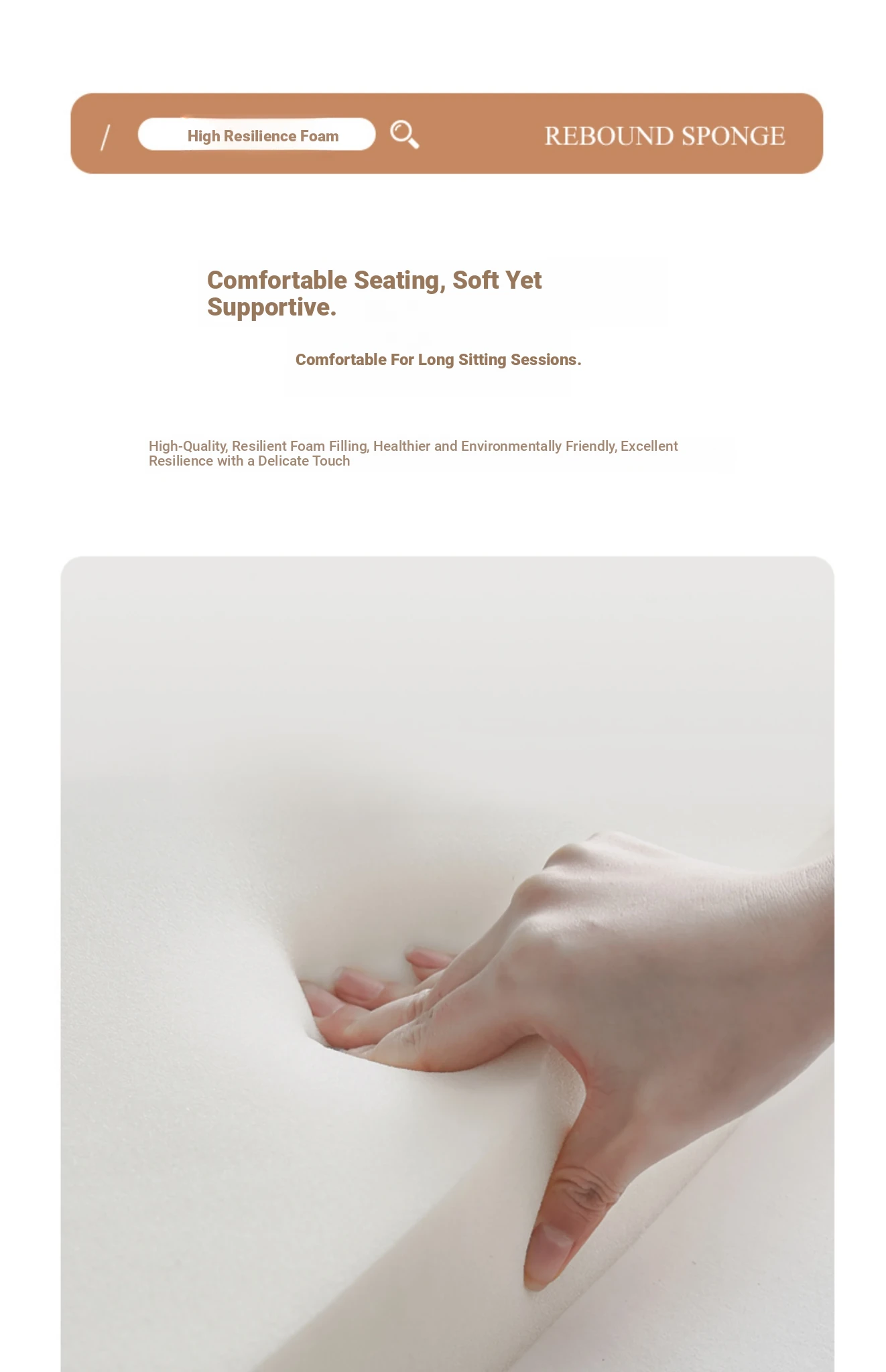 / High Resilience Foam REBOUND SPONGE

Comfortable Seating, Soft Yet Supportive.

Comfortable For Long Sitting Sessions.

High-Quality, Resilient Foam Filling, Healthier and Environmentally Friendly, Excellent Resilience with a Delicate Touch